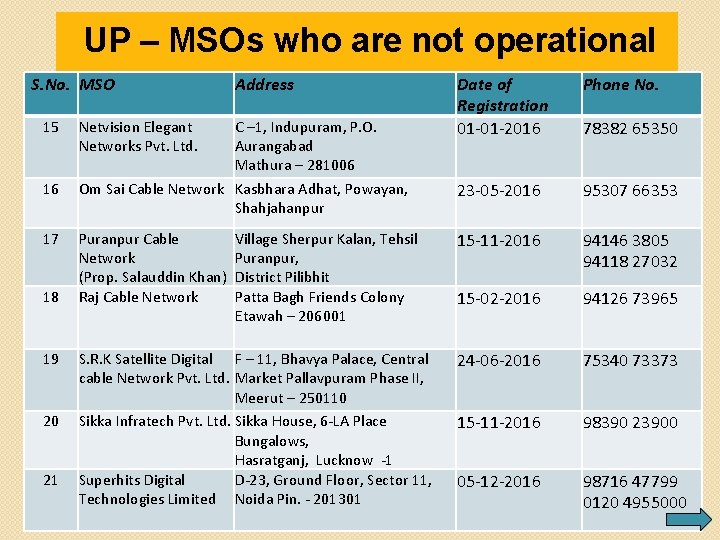 UP – MSOs who are not operational

| S.No. | MSO | Address | Date of Registration | Phone No. |
|---|---|---|---|---|
| 15 | Netvision Elegant Networks Pvt. Ltd. | C –1, Indupuram, P.O. Aurangabad Mathura – 281006 | 01-01-2016 | 78382 65350 |
| 16 | Om Sai Cable Network | Kasbhara Adhat, Powayan, Shahjahanpur | 23-05-2016 | 95307 66353 |
| 17 | Puranpur Cable Network (Prop. Salauddin Khan) | Village Sherpur Kalan, Tehsil Puranpur, District Pilibhit | 15-11-2016 | 94146 3805 94118 27032 |
| 18 | Raj Cable Network | Patta Bagh Friends Colony Etawah – 206001 | 15-02-2016 | 94126 73965 |
| 19 | S.R.K Satellite Digital cable Network Pvt. Ltd. | F – 11, Bhavya Palace, Central Market Pallavpuram Phase II, Meerut – 250110 | 24-06-2016 | 75340 73373 |
| 20 | Sikka Infratech Pvt. Ltd. | Sikka House, 6-LA Place Bungalows, Hasratganj, Lucknow -1 | 15-11-2016 | 98390 23900 |
| 21 | Superhits Digital Technologies Limited | D-23, Ground Floor, Sector 11, Noida Pin. - 201 301 | 05-12-2016 | 98716 47799 0120 4955000 |